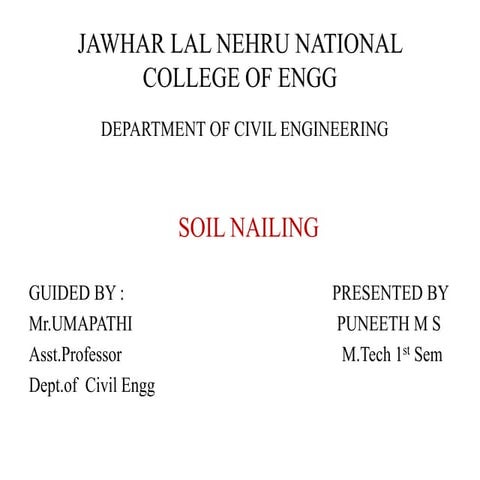 JAWHAR LAL NEHRU NATIONAL COLLEGE OF ENGG

DEPARTMENT OF CIVIL ENGINEERING

SOIL NAILING

GUIDED BY :
Mr.UMAPATHI
Asst.Professor
Dept.of Civil Engg

PRESENTED BY
PUNEETH M S
M.Tech 1$^{st}$ Sem